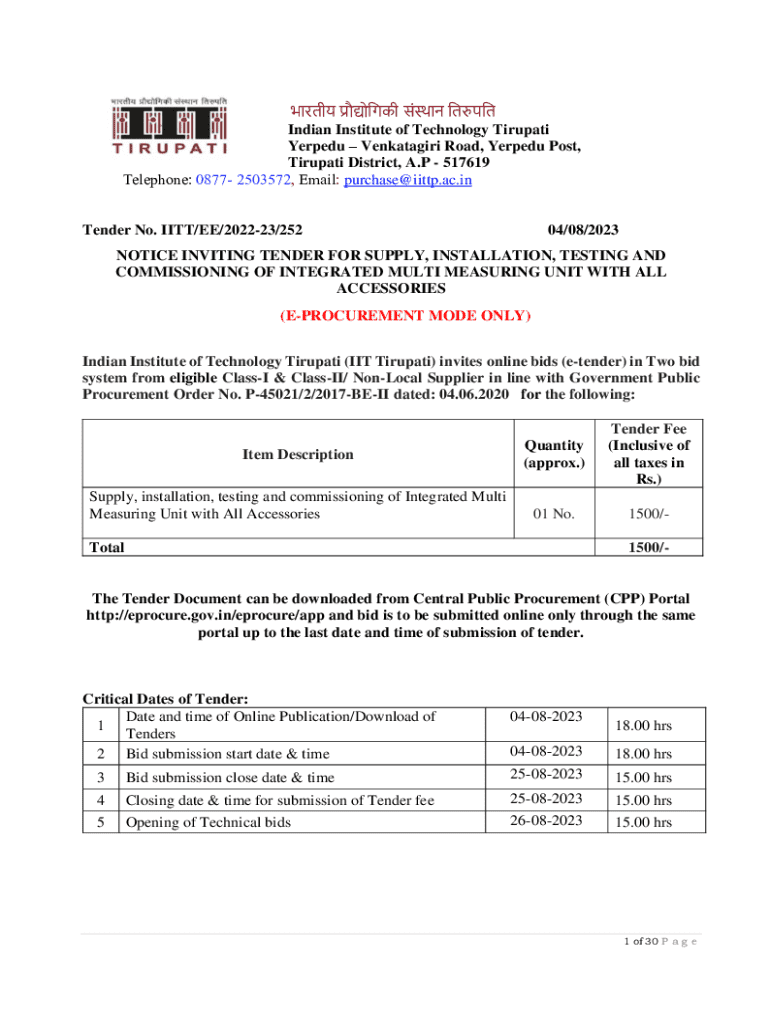 भारतीय प्रौद्योगिकी संस्थान तिरुपति
TIRUPATI

भारतीय प्रौद्योगिकी संस्थान तिरुपति
Indian Institute of Technology Tirupati
Yerpedu – Venkatagiri Road, Yerpedu Post,
Tirupati District, A.P - 517619
Telephone: 0877- 2503572, Email: purchase@iittp.ac.in

Tender No. IITT/EE/2022-23/252 04/08/2023

NOTICE INVITING TENDER FOR SUPPLY, INSTALLATION, TESTING AND COMMISSIONING OF INTEGRATED MULTI MEASURING UNIT WITH ALL ACCESSORIES

(E-PROCUREMENT MODE ONLY)

Indian Institute of Technology Tirupati (IIT Tirupati) invites online bids (e-tender) in Two bid system from eligible Class-I & Class-II/ Non-Local Supplier in line with Government Public Procurement Order No. P-45021/2/2017-BE-II dated: 04.06.2020 for the following:

| Item Description | Quantity (approx.) | Tender Fee (Inclusive of all taxes in Rs.) |
|---|---|---|
| Supply, installation, testing and commissioning of Integrated Multi Measuring Unit with All Accessories | 01 No. | 1500/- |
| Total | | 1500/- |

The Tender Document can be downloaded from Central Public Procurement (CPP) Portal http://eprocure.gov.in/eprocure/app and bid is to be submitted online only through the same portal up to the last date and time of submission of tender.

Critical Dates of Tender:

| 1 | Date and time of Online Publication/Download of Tenders | 04-08-2023 | 18.00 hrs |
|---|---|---|---|
| 2 | Bid submission start date & time | 04-08-2023 | 18.00 hrs |
| 3 | Bid submission close date & time | 25-08-2023 | 15.00 hrs |
| 4 | Closing date & time for submission of Tender fee | 25-08-2023 | 15.00 hrs |
| 5 | Opening of Technical bids | 26-08-2023 | 15.00 hrs |

1 of 30 P a g e